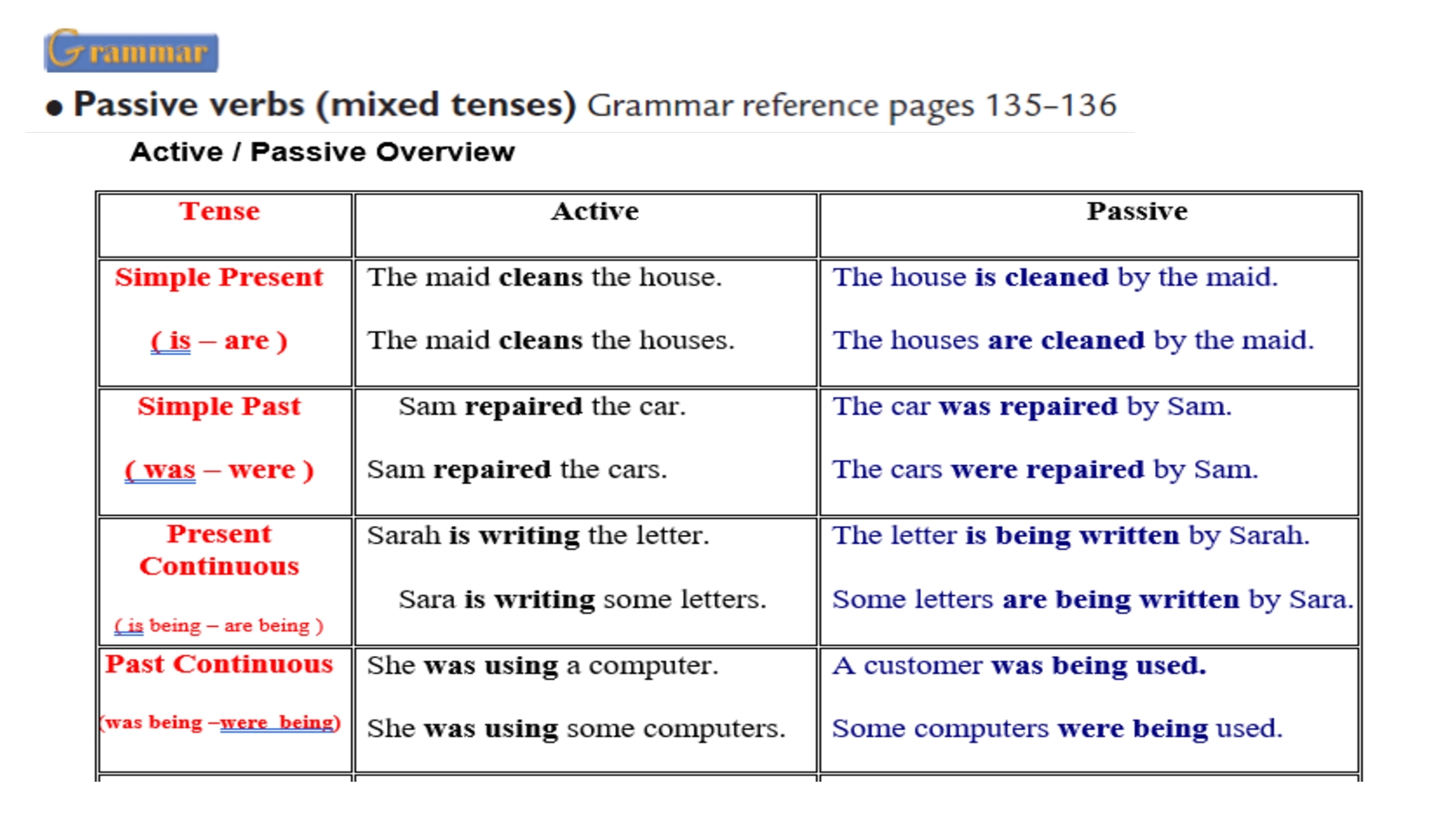 Grammar

• Passive verbs (mixed tenses) Grammar reference pages 135–136

Active / Passive Overview

| Tense | Active | Passive |
|---|---|---|
| Simple Present ( is – are ) | The maid cleans the house. The maid cleans the houses. | The house is cleaned by the maid. The houses are cleaned by the maid. |
| Simple Past ( was – were ) | Sam repaired the car. Sam repaired the cars. | The car was repaired by Sam. The cars were repaired by Sam. |
| Present Continuous ( is being – are being ) | Sarah is writing the letter. Sara is writing some letters. | The letter is being written by Sarah. Some letters are being written by Sara. |
| Past Continuous (was being –were being) | She was using a computer. She was using some computers. | A customer was being used. Some computers were being used. |